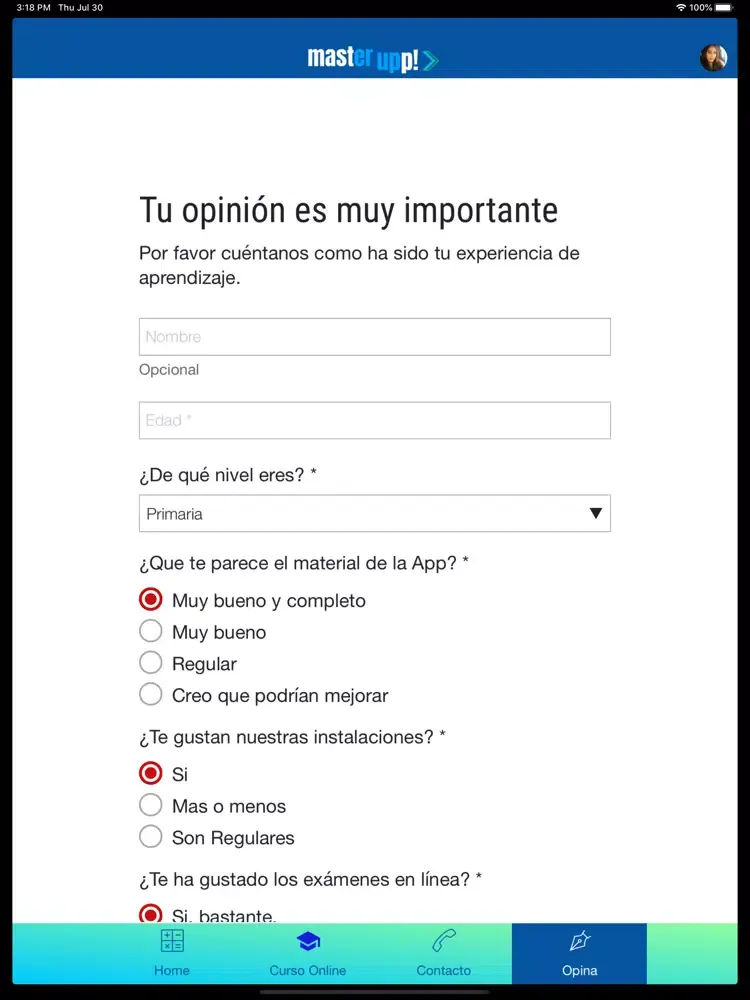 3:18 PM Thu Jul 30
100%

master upp!

Tu opinión es muy importante

Por favor cuéntanos como ha sido tu experiencia de aprendizaje.

Nombre
Opcional

Edad *

¿De qué nivel eres? *

Primaria

¿Que te parece el material de la App? *

Muy bueno y completo
Muy bueno
Regular
Creo que podrían mejorar

¿Te gustan nuestras instalaciones? *

Si
Mas o menos
Son Regulares

¿Te ha gustado los exámenes en línea? *

Si, bastante.

Home
Curso Online
Contacto
Opina